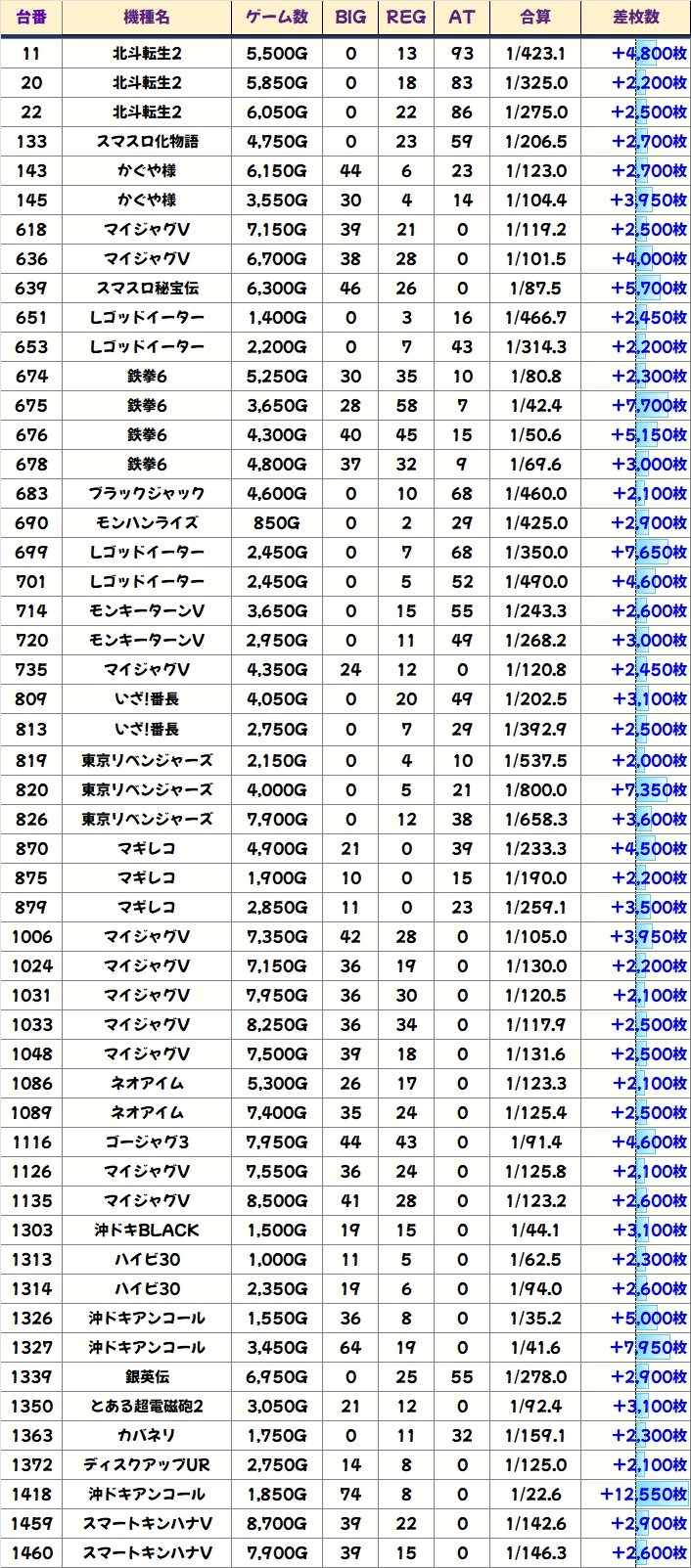 | 台番 | 機種名 | ゲーム数 | BIG | REG | AT | 合算 | 差枚数 |
|---|---|---|---|---|---|---|---|
| 11 | 北斗転生2 | 5,500G | 0 | 13 | 93 | 1/423.1 | +4,800枚 |
| 20 | 北斗転生2 | 5,850G | 0 | 18 | 83 | 1/325.0 | +2,200枚 |
| 22 | 北斗転生2 | 6,050G | 0 | 22 | 86 | 1/275.0 | +2,500枚 |
| 133 | スマスロ化物語 | 4,750G | 0 | 23 | 59 | 1/206.5 | +2,700枚 |
| 143 | かぐや様 | 6,150G | 44 | 6 | 23 | 1/123.0 | +2,700枚 |
| 145 | かぐや様 | 3,550G | 30 | 4 | 14 | 1/104.4 | +3,950枚 |
| 618 | マイジャグV | 7,150G | 39 | 21 | 0 | 1/119.2 | +2,500枚 |
| 636 | マイジャグV | 6,700G | 38 | 28 | 0 | 1/101.5 | +4,000枚 |
| 639 | スマスロ秘宝伝 | 6,300G | 46 | 26 | 0 | 1/87.5 | +5,700枚 |
| 651 | Lゴッドイーター | 1,400G | 0 | 3 | 16 | 1/466.7 | +2,450枚 |
| 653 | Lゴッドイーター | 2,200G | 0 | 7 | 43 | 1/314.3 | +2,200枚 |
| 674 | 鉄拳6 | 5,250G | 30 | 35 | 10 | 1/80.8 | +2,300枚 |
| 675 | 鉄拳6 | 3,650G | 28 | 58 | 7 | 1/42.4 | +7,700枚 |
| 676 | 鉄拳6 | 4,300G | 40 | 45 | 15 | 1/50.6 | +5,150枚 |
| 678 | 鉄拳6 | 4,800G | 37 | 32 | 9 | 1/69.6 | +3,000枚 |
| 683 | ブラックジャック | 4,600G | 0 | 10 | 68 | 1/460.0 | +2,100枚 |
| 690 | モンハンライズ | 850G | 0 | 2 | 29 | 1/425.0 | +2,900枚 |
| 699 | Lゴッドイーター | 2,450G | 0 | 7 | 68 | 1/350.0 | +7,650枚 |
| 701 | Lゴッドイーター | 2,450G | 0 | 5 | 52 | 1/490.0 | +4,600枚 |
| 714 | モンキーターンV | 3,650G | 0 | 15 | 55 | 1/243.3 | +2,600枚 |
| 720 | モンキーターンV | 2,950G | 0 | 11 | 49 | 1/268.2 | +3,000枚 |
| 735 | マイジャグV | 4,350G | 24 | 12 | 0 | 1/120.8 | +2,450枚 |
| 809 | いざ!番長 | 4,050G | 0 | 20 | 49 | 1/202.5 | +3,100枚 |
| 813 | いざ!番長 | 2,750G | 0 | 7 | 29 | 1/392.9 | +2,500枚 |
| 819 | 東京リベンジャーズ | 2,150G | 0 | 4 | 10 | 1/537.5 | +2,000枚 |
| 820 | 東京リベンジャーズ | 4,000G | 0 | 5 | 21 | 1/800.0 | +7,350枚 |
| 826 | 東京リベンジャーズ | 7,900G | 0 | 12 | 38 | 1/658.3 | +3,600枚 |
| 870 | マギレコ | 4,900G | 21 | 0 | 39 | 1/233.3 | +4,500枚 |
| 875 | マギレコ | 1,900G | 10 | 0 | 15 | 1/190.0 | +2,200枚 |
| 879 | マギレコ | 2,850G | 11 | 0 | 23 | 1/259.1 | +3,500枚 |
| 1006 | マイジャグV | 7,350G | 42 | 28 | 0 | 1/105.0 | +3,950枚 |
| 1024 | マイジャグV | 7,150G | 36 | 19 | 0 | 1/130.0 | +2,200枚 |
| 1031 | マイジャグV | 7,950G | 36 | 30 | 0 | 1/120.5 | +2,100枚 |
| 1033 | マイジャグV | 8,250G | 36 | 34 | 0 | 1/117.9 | +2,500枚 |
| 1048 | マイジャグV | 7,500G | 39 | 18 | 0 | 1/131.6 | +2,500枚 |
| 1086 | ネオアイム | 5,300G | 26 | 17 | 0 | 1/123.3 | +2,100枚 |
| 1089 | ネオアイム | 7,400G | 35 | 24 | 0 | 1/125.4 | +2,500枚 |
| 1116 | ゴージャグ3 | 7,950G | 44 | 43 | 0 | 1/91.4 | +4,600枚 |
| 1126 | マイジャグV | 7,550G | 36 | 24 | 0 | 1/125.8 | +2,100枚 |
| 1135 | マイジャグV | 8,500G | 41 | 28 | 0 | 1/123.2 | +2,600枚 |
| 1303 | 沖ドキBLACK | 1,500G | 19 | 15 | 0 | 1/44.1 | +3,100枚 |
| 1313 | ハイビ30 | 1,000G | 11 | 5 | 0 | 1/62.5 | +2,300枚 |
| 1314 | ハイビ30 | 2,350G | 19 | 6 | 0 | 1/94.0 | +2,600枚 |
| 1326 | 沖ドキアンコール | 1,550G | 36 | 8 | 0 | 1/35.2 | +5,000枚 |
| 1327 | 沖ドキアンコール | 3,450G | 64 | 19 | 0 | 1/41.6 | +7,950枚 |
| 1339 | 銀英伝 | 6,950G | 0 | 25 | 55 | 1/278.0 | +2,900枚 |
| 1350 | とある超電磁砲2 | 3,050G | 21 | 12 | 0 | 1/92.4 | +3,100枚 |
| 1363 | カバネリ | 1,750G | 0 | 11 | 32 | 1/159.1 | +2,300枚 |
| 1372 | ディスクアップUR | 2,750G | 14 | 8 | 0 | 1/125.0 | +2,100枚 |
| 1418 | 沖ドキアンコール | 1,850G | 74 | 8 | 0 | 1/22.6 | +12,550枚 |
| 1459 | スマートキンハナV | 8,700G | 39 | 22 | 0 | 1/142.6 | +2,900枚 |
| 1460 | スマートキンハナV | 7,900G | 39 | 15 | 0 | 1/146.3 | +2,600枚 |